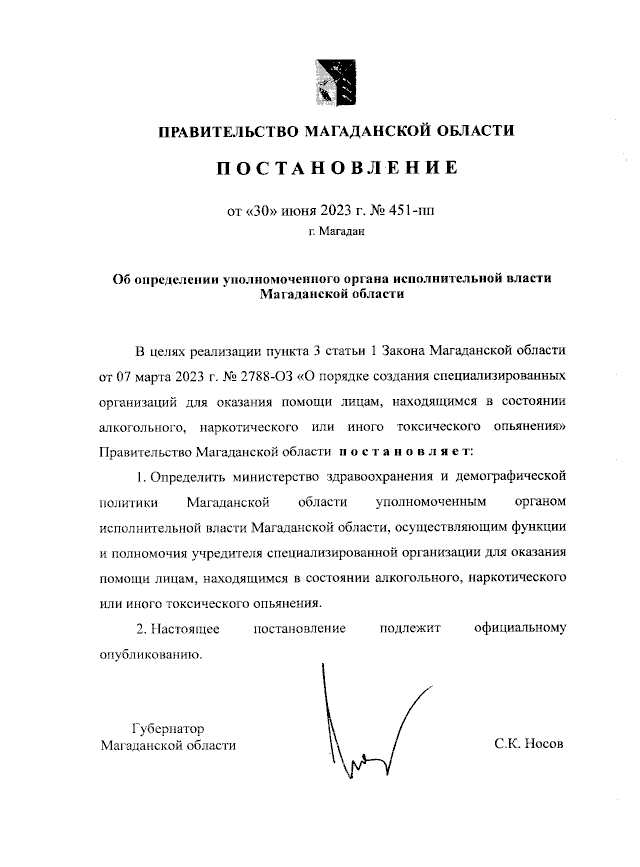 ПРАВИТЕЛЬСТВО МАГАДАНСКОЙ ОБЛАСТИ

ПОСТАНОВЛЕНИЕ

от «30» июня 2023 г. № 451-пп
г. Магадан

Об определении уполномоченного органа исполнительной власти Магаданской области

В целях реализации пункта 3 статьи 1 Закона Магаданской области от 07 марта 2023 г. № 2788-ОЗ «О порядке создания специализированных организаций для оказания помощи лицам, находящимся в состоянии алкогольного, наркотического или иного токсического опьянения» Правительство Магаданской области постановляет:

1. Определить министерство здравоохранения и демографической политики Магаданской области уполномоченным органом исполнительной власти Магаданской области, осуществляющим функции и полномочия учредителя специализированной организации для оказания помощи лицам, находящимся в состоянии алкогольного, наркотического или иного токсического опьянения.

2. Настоящее постановление подлежит официальному опубликованию.

Губернатор
Магаданской области

С.К. Носов